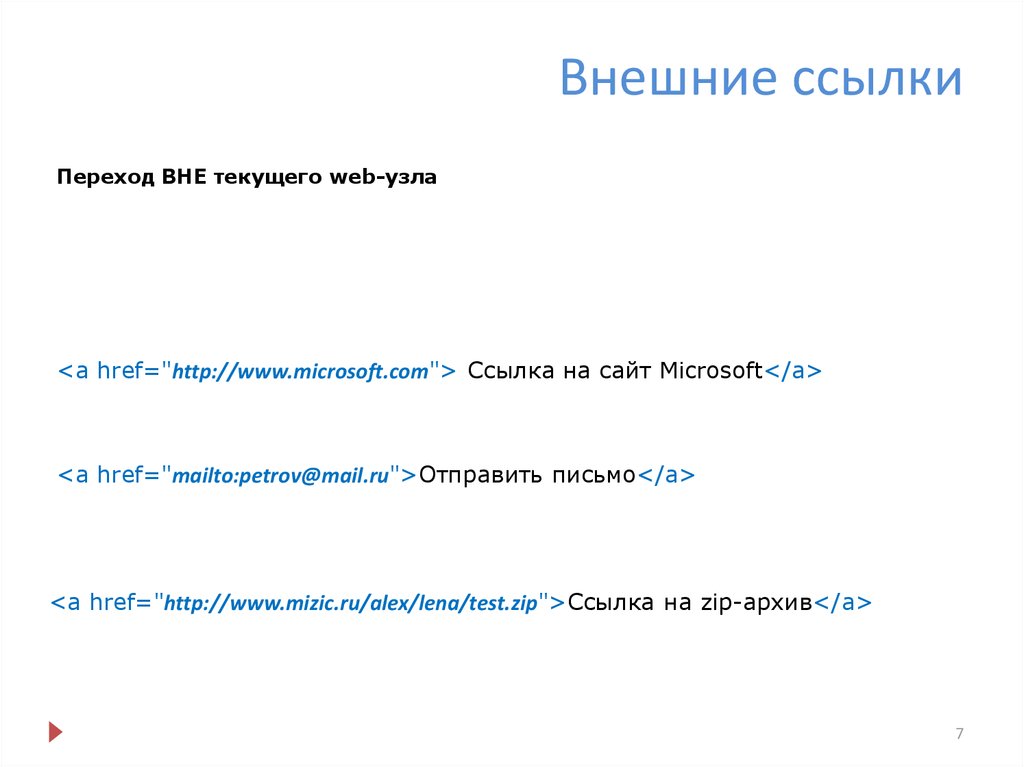 Внешние ссылки

Переход ВНЕ текущего web-узла

<a href="http://www.microsoft.com"> Ссылка на сайт Microsoft</a>

<a href="mailto:petrov@mail.ru">Отправить письмо</a>

<a href="http://www.mizic.ru/alex/lena/test.zip">Ссылка на zip-архив</a>

7